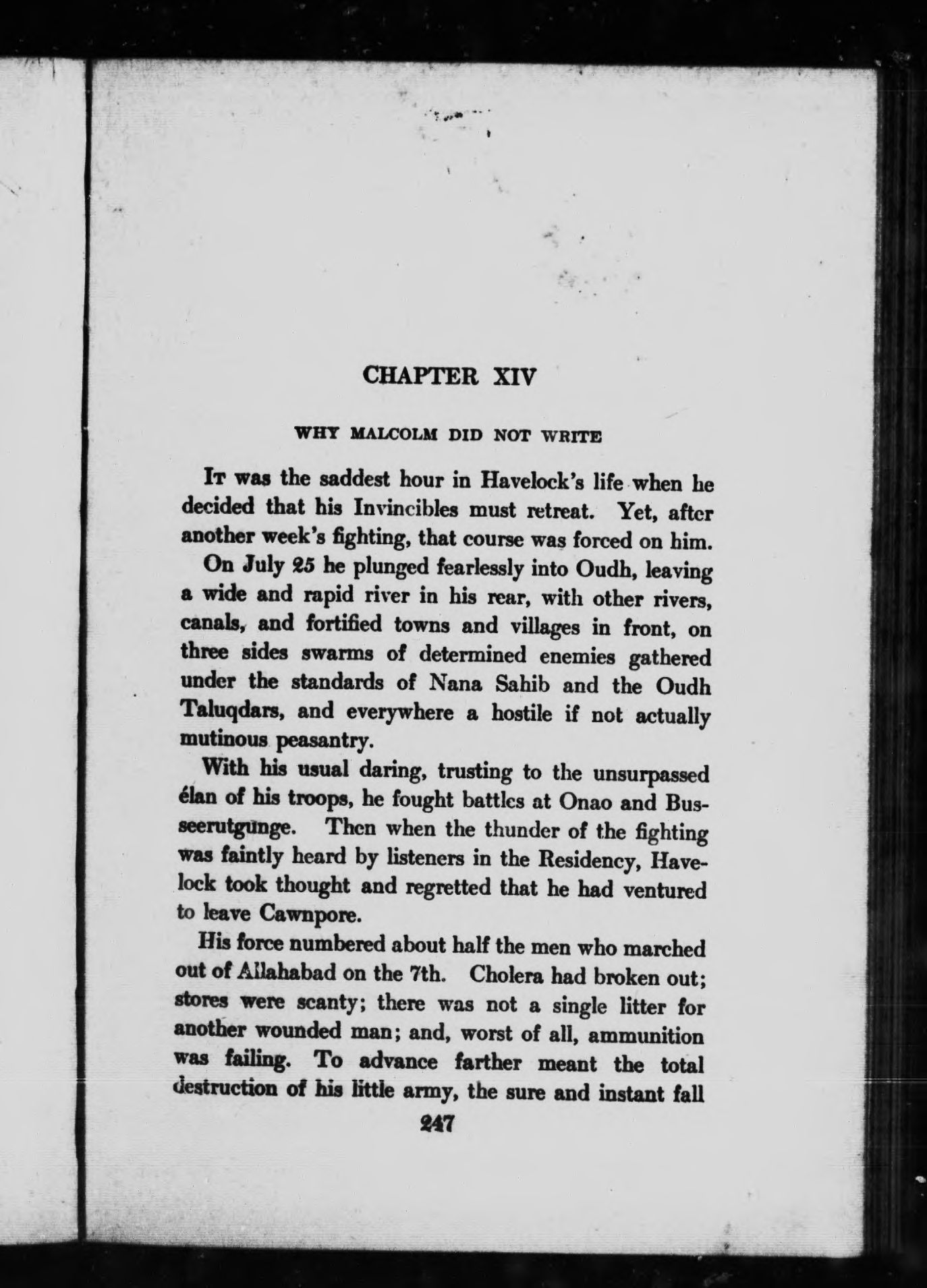 CHAPTER XIV

WHY MALCOLM DID NOT WRITE

It was the saddest hour in Havelock's life when he decided that his Invincibles must retreat. Yet, after another week's fighting, that course was forced on him.

On July 25 he plunged fearlessly into Oudh, leaving a wide and rapid river in his rear, with other rivers, canals, and fortified towns and villages in front, on three sides swarms of determined enemies gathered under the standards of Nana Sahib and the Oudh Taluqdars, and everywhere a hostile if not actually mutinous peasantry.

With his usual daring, trusting to the unsurpassed élan of his troops, he fought battles at Onao and Busseerutgunge. Then when the thunder of the fighting was faintly heard by listeners in the Residency, Havelock took thought and regretted that he had ventured to leave Cawnpore.

His force numbered about half the men who marched out of Allahabad on the 7th. Cholera had broken out; stores were scanty; there was not a single litter for another wounded man; and, worst of all, ammunition was failing. To advance farther meant the total destruction of his little army, the sure and instant fall

247